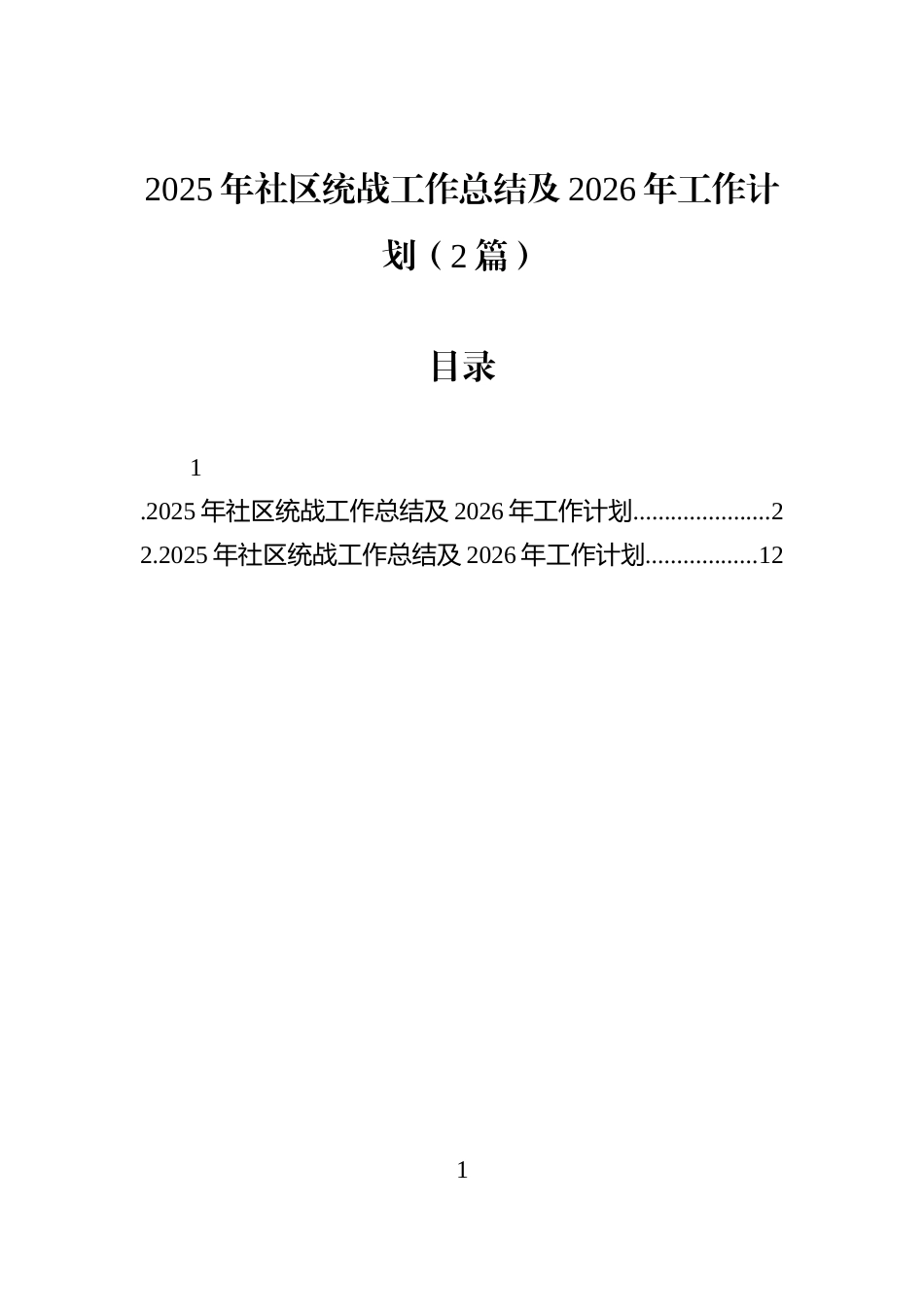 2025年社区统战工作总结及2026年工作计划（2篇）

目录

1

.2025年社区统战工作总结及2026年工作计划......................2

2.2025年社区统战工作总结及2026年工作计划..................12

1